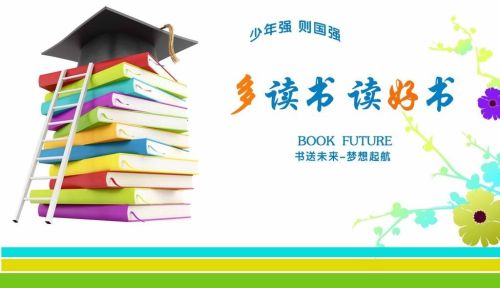 少年强 则国强

多读书 读好书

BOOK FUTURE

书送未来-梦想起航